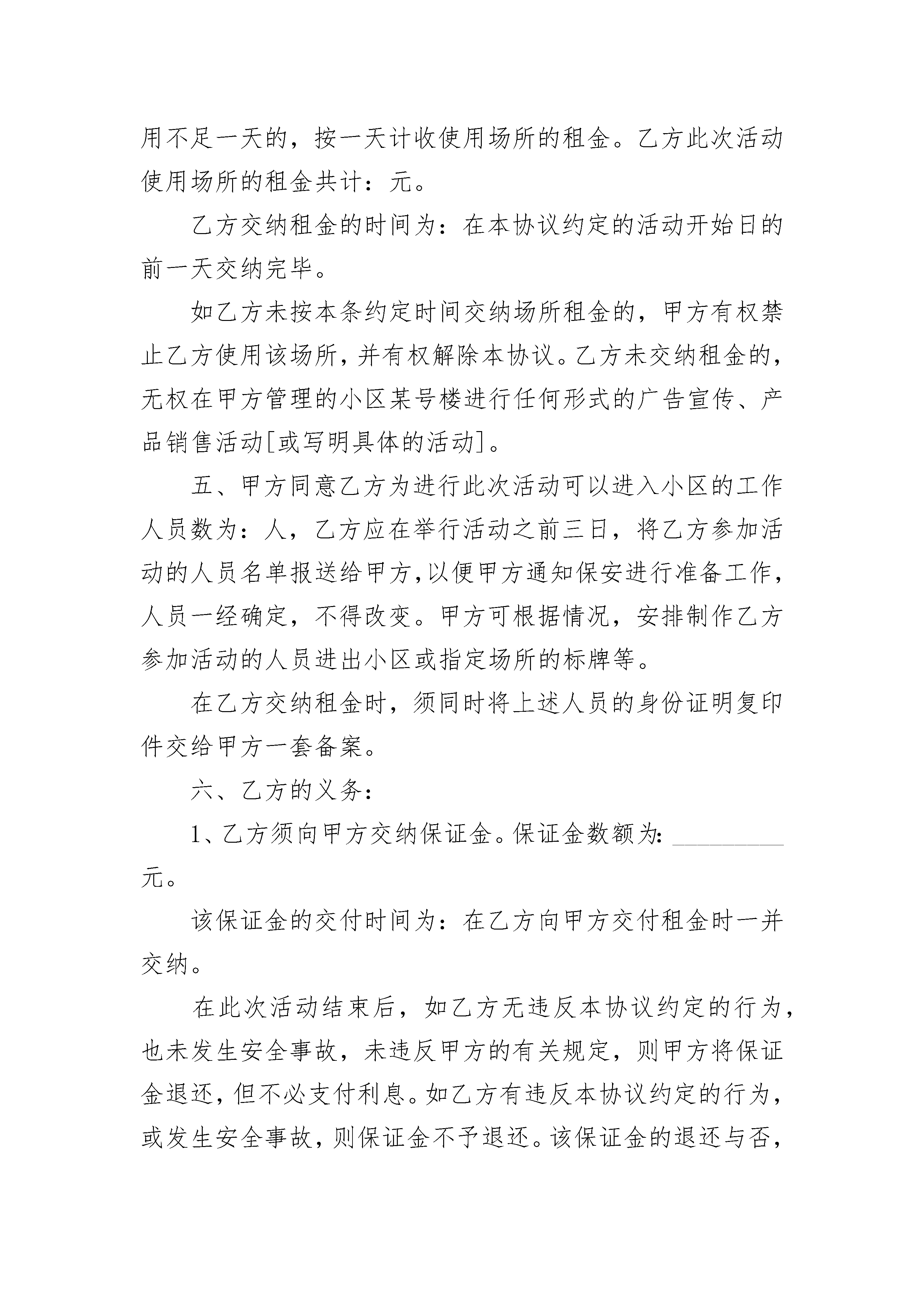 用不足一天的，按一天计收使用场所的租金。乙方此次活动使用场所的租金共计：元。

乙方交纳租金的时间为：在本协议约定的活动开始日的前一天交纳完毕。

如乙方未按本条约定时间交纳场所租金的，甲方有权禁止乙方使用该场所，并有权解除本协议。乙方未交纳租金的，无权在甲方管理的小区某号楼进行任何形式的广告宣传、产品销售活动[或写明具体的活动]。

五、甲方同意乙方为进行此次活动可以进入小区的工作人员数为：人，乙方应在举行活动之前三日，将乙方参加活动的人员名单报送给甲方，以便甲方通知保安进行准备工作，人员一经确定，不得改变。甲方可根据情况，安排制作乙方参加活动的人员进出小区或指定场所的标牌等。

在乙方交纳租金时，须同时将上述人员的身份证明复印件交给甲方一套备案。

六、乙方的义务：

1、乙方须向甲方交纳保证金。保证金数额为：__________元。

该保证金的交付时间为：在乙方向甲方交付租金时一并交纳。

在此次活动结束后，如乙方无违反本协议约定的行为，也未发生安全事故，未违反甲方的有关规定，则甲方将保证金退还，但不必支付利息。如乙方有违反本协议约定的行为，或发生安全事故，则保证金不予退还。该保证金的退还与否，